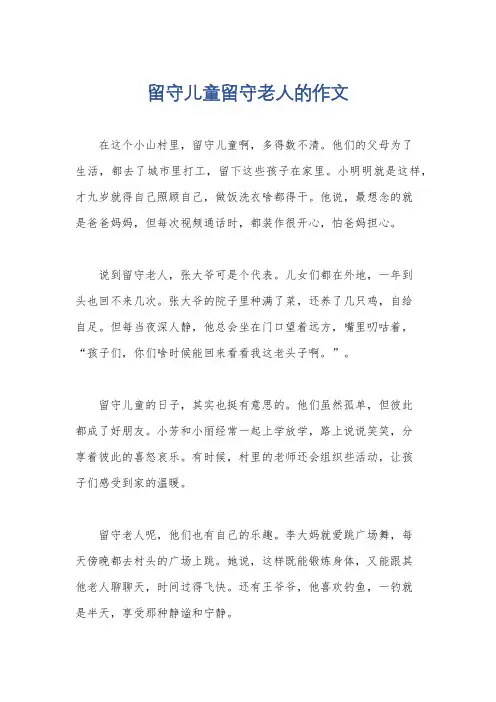 留守儿童留守老人的作文

在这个小山村里，留守儿童啊，多得数不清。他们的父母为了生活，都去了城市里打工，留下这些孩子在家里。小明明就是这样，才九岁就得自己照顾自己，做饭洗衣啥都得干。他说，最想念的就是爸爸妈妈，但每次视频通话时，都装作很开心，怕爸妈担心。

说到留守老人，张大爷可是个代表。儿女们都在外地，一年到头也回不来几次。张大爷的院子里种满了菜，还养了几只鸡，自给自足。但每当夜深人静，他总会坐在门口望着远方，嘴里叨咕着，“孩子们，你们啥时候能回来看看我这老头子啊。”。

留守儿童的日子，其实也挺有意思的。他们虽然孤单，但彼此都成了好朋友。小芳和小雨经常一起上学放学，路上说说笑笑，分享着彼此的喜怒哀乐。有时候，村里的老师还会组织些活动，让孩子们感受到家的温暖。

留守老人呢，他们也有自己的乐趣。李大妈就爱跳广场舞，每天傍晚都去村头的广场上跳。她说，这样既能锻炼身体，又能跟其他老人聊聊天，时间过得飞快。还有王爷爷，他喜欢钓鱼，一钓就是半天，享受那种静谧和宁静。